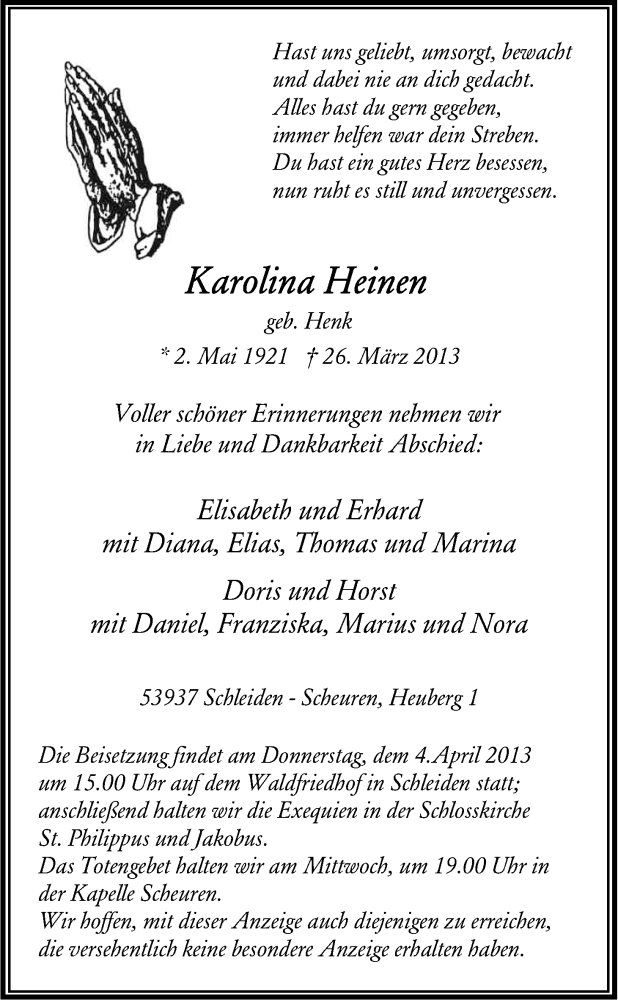 Hast uns geliebt, umsorgt, bewacht
und dabei nie an dich gedacht.
Alles hast du gern gegeben,
immer helfen war dein Streben.
Du hast ein gutes Herz besessen,
nun ruht es still und unvergessen.

Karolina Heinen
geb. Henk
* 2. Mai 1921 † 26. März 2013

Voller schöner Erinnerungen nehmen wir
in Liebe und Dankbarkeit Abschied:

Elisabeth und Erhard
mit Diana, Elias, Thomas und Marina

Doris und Horst
mit Daniel, Franziska, Marius und Nora

53937 Schleiden - Scheuren, Heuberg 1

Die Beisetzung findet am Donnerstag, dem 4.April 2013
um 15.00 Uhr auf dem Waldfriedhof in Schleiden statt;
anschließend halten wir die Exequien in der Schlosskirche
St. Philippus und Jakobus.
Das Totengebet halten wir am Mittwoch, um 19.00 Uhr in
der Kapelle Scheuren.
Wir hoffen, mit dieser Anzeige auch diejenigen zu erreichen,
die versehentlich keine besondere Anzeige erhalten haben.